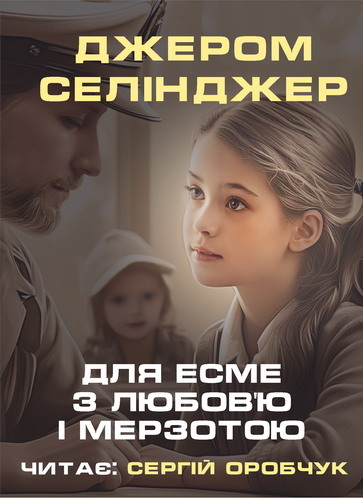 ДЖЕРОМ СЕЛІНДЖЕР

ДЛЯ ЕСМЕ З ЛЮБОВ'Ю І МЕРЗОТОЮ

ЧИТАЄ: СЕРГІЙ ОРОБЧУК